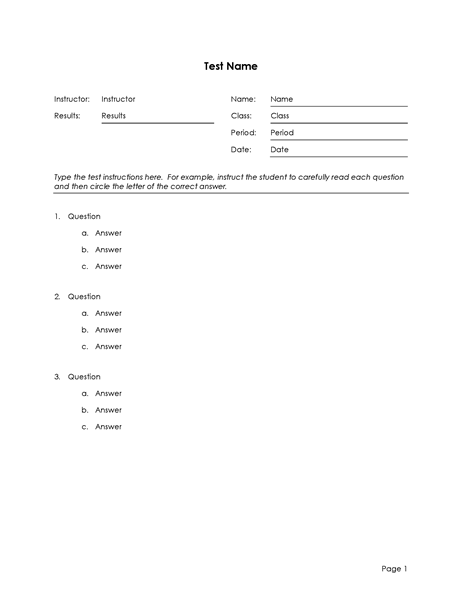 Test Name

Instructor: Instructor
Results: Results

Name: Name
Class: Class
Period: Period
Date: Date

Type the test instructions here. For example, instruct the student to carefully read each question and then circle the letter of the correct answer.

1. Question
a. Answer
b. Answer
c. Answer

2. Question
a. Answer
b. Answer
c. Answer

3. Question
a. Answer
b. Answer
c. Answer

Page 1